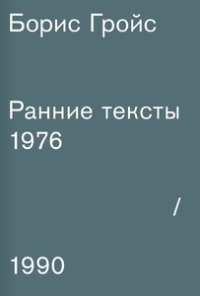 Борис Гройс

Ранние тексты
1976

/

1990